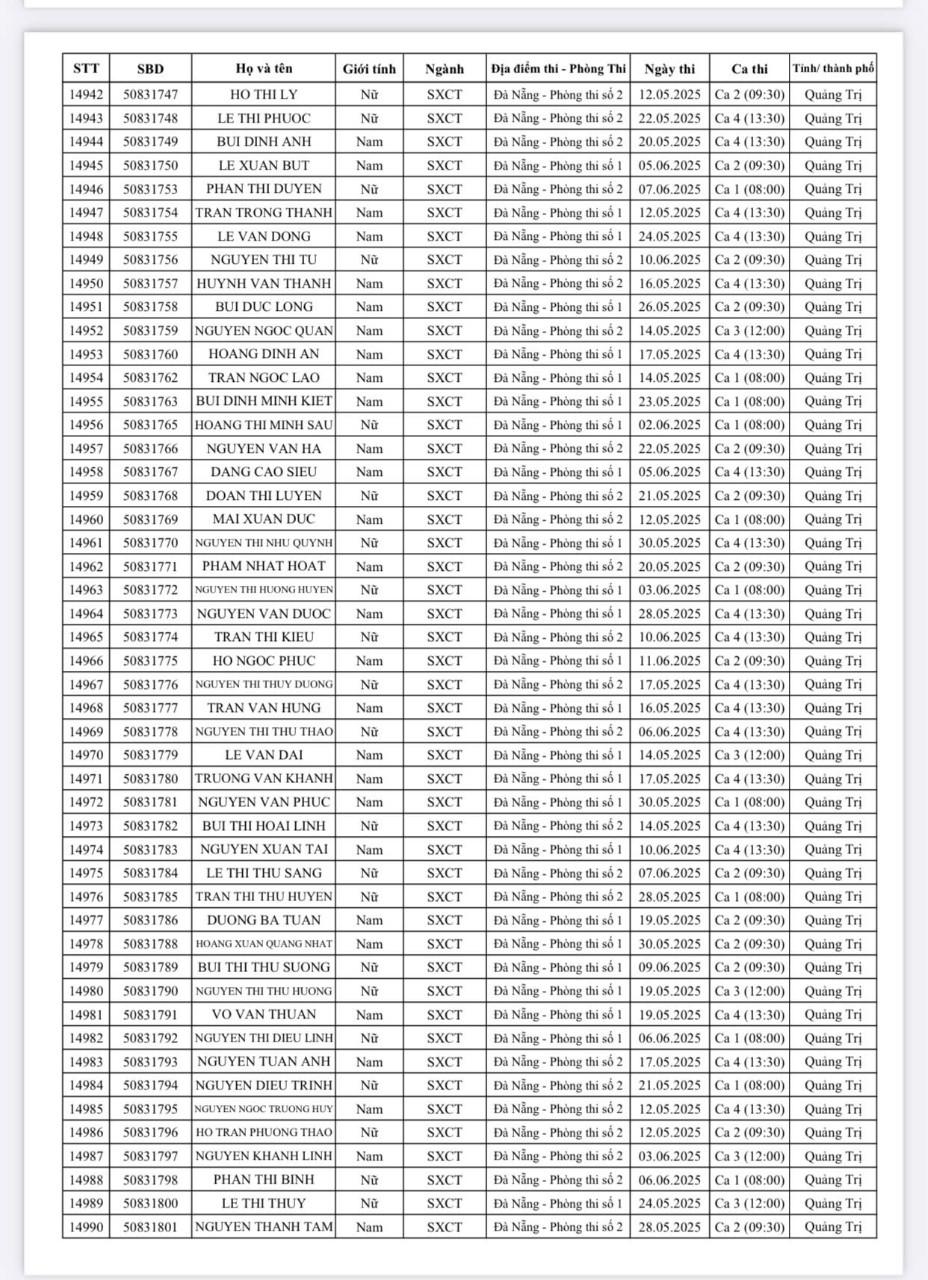 | STT | SBD | Họ và tên | Giới tính | Ngành | Địa điểm thi - Phòng Thi | Ngày thi | Ca thi | Tỉnh/ thành phố |
|---|---|---|---|---|---|---|---|---|
| 14942 | 50831747 | HO THI LY | Nữ | SXCT | Đà Nẵng - Phòng thi số 2 | 12.05.2025 | Ca 2 (09:30) | Quảng Trị |
| 14943 | 50831748 | LE THI PHUOC | Nữ | SXCT | Đà Nẵng - Phòng thi số 2 | 22.05.2025 | Ca 4 (13:30) | Quảng Trị |
| 14944 | 50831749 | BUI DINH ANH | Nam | SXCT | Đà Nẵng - Phòng thi số 2 | 20.05.2025 | Ca 4 (13:30) | Quảng Trị |
| 14945 | 50831750 | LE XUAN BUT | Nam | SXCT | Đà Nẵng - Phòng thi số 1 | 05.06.2025 | Ca 2 (09:30) | Quảng Trị |
| 14946 | 50831753 | PHAN THI DUYEN | Nữ | SXCT | Đà Nẵng - Phòng thi số 2 | 07.06.2025 | Ca 1 (08:00) | Quảng Trị |
| 14947 | 50831754 | TRAN TRONG THANH | Nam | SXCT | Đà Nẵng - Phòng thi số 1 | 12.05.2025 | Ca 4 (13:30) | Quảng Trị |
| 14948 | 50831755 | LE VAN DONG | Nam | SXCT | Đà Nẵng - Phòng thi số 1 | 24.05.2025 | Ca 4 (13:30) | Quảng Trị |
| 14949 | 50831756 | NGUYEN THI TU | Nữ | SXCT | Đà Nẵng - Phòng thi số 2 | 10.06.2025 | Ca 2 (09:30) | Quảng Trị |
| 14950 | 50831757 | HUYNH VAN THANH | Nam | SXCT | Đà Nẵng - Phòng thi số 2 | 16.05.2025 | Ca 4 (13:30) | Quảng Trị |
| 14951 | 50831758 | BUI DUC LONG | Nam | SXCT | Đà Nẵng - Phòng thi số 1 | 26.05.2025 | Ca 2 (09:30) | Quảng Trị |
| 14952 | 50831759 | NGUYEN NGOC QUAN | Nam | SXCT | Đà Nẵng - Phòng thi số 2 | 14.05.2025 | Ca 3 (12:00) | Quảng Trị |
| 14953 | 50831760 | HOANG DINH AN | Nam | SXCT | Đà Nẵng - Phòng thi số 1 | 17.05.2025 | Ca 4 (13:30) | Quảng Trị |
| 14954 | 50831762 | TRAN NGOC LAO | Nam | SXCT | Đà Nẵng - Phòng thi số 1 | 14.05.2025 | Ca 1 (08:00) | Quảng Trị |
| 14955 | 50831763 | BUI DINH MINH KIET | Nam | SXCT | Đà Nẵng - Phòng thi số 1 | 23.05.2025 | Ca 1 (08:00) | Quảng Trị |
| 14956 | 50831765 | HOANG THI MINH SAU | Nữ | SXCT | Đà Nẵng - Phòng thi số 1 | 02.06.2025 | Ca 1 (08:00) | Quảng Trị |
| 14957 | 50831766 | NGUYEN VAN HA | Nam | SXCT | Đà Nẵng - Phòng thi số 2 | 22.05.2025 | Ca 2 (09:30) | Quảng Trị |
| 14958 | 50831767 | DANG CAO SIEU | Nam | SXCT | Đà Nẵng - Phòng thi số 1 | 05.06.2025 | Ca 4 (13:30) | Quảng Trị |
| 14959 | 50831768 | DOAN THI LUYEN | Nữ | SXCT | Đà Nẵng - Phòng thi số 2 | 21.05.2025 | Ca 2 (09:30) | Quảng Trị |
| 14960 | 50831769 | MAI XUAN DUC | Nam | SXCT | Đà Nẵng - Phòng thi số 2 | 12.05.2025 | Ca 1 (08:00) | Quảng Trị |
| 14961 | 50831770 | NGUYEN THI NHU QUYNH | Nữ | SXCT | Đà Nẵng - Phòng thi số 1 | 30.05.2025 | Ca 4 (13:30) | Quảng Trị |
| 14962 | 50831771 | PHAM NHAT HOAT | Nam | SXCT | Đà Nẵng - Phòng thi số 2 | 20.05.2025 | Ca 2 (09:30) | Quảng Trị |
| 14963 | 50831772 | NGUYEN THI HUONG HUYEN | Nữ | SXCT | Đà Nẵng - Phòng thi số 1 | 03.06.2025 | Ca 1 (08:00) | Quảng Trị |
| 14964 | 50831773 | NGUYEN VAN DUOC | Nam | SXCT | Đà Nẵng - Phòng thi số 1 | 28.05.2025 | Ca 4 (13:30) | Quảng Trị |
| 14965 | 50831774 | TRAN THI KIEU | Nữ | SXCT | Đà Nẵng - Phòng thi số 2 | 10.06.2025 | Ca 4 (13:30) | Quảng Trị |
| 14966 | 50831775 | HO NGOC PHUC | Nam | SXCT | Đà Nẵng - Phòng thi số 1 | 11.06.2025 | Ca 2 (09:30) | Quảng Trị |
| 14967 | 50831776 | NGUYEN THI THUY DUONG | Nữ | SXCT | Đà Nẵng - Phòng thi số 2 | 17.05.2025 | Ca 4 (13:30) | Quảng Trị |
| 14968 | 50831777 | TRAN VAN HUNG | Nam | SXCT | Đà Nẵng - Phòng thi số 1 | 16.05.2025 | Ca 4 (13:30) | Quảng Trị |
| 14969 | 50831778 | NGUYEN THI THU THAO | Nữ | SXCT | Đà Nẵng - Phòng thi số 2 | 06.06.2025 | Ca 4 (13:30) | Quảng Trị |
| 14970 | 50831779 | LE VAN DAI | Nam | SXCT | Đà Nẵng - Phòng thi số 1 | 14.05.2025 | Ca 3 (12:00) | Quảng Trị |
| 14971 | 50831780 | TRUONG VAN KHANH | Nam | SXCT | Đà Nẵng - Phòng thi số 1 | 17.05.2025 | Ca 4 (13:30) | Quảng Trị |
| 14972 | 50831781 | NGUYEN VAN PHUC | Nam | SXCT | Đà Nẵng - Phòng thi số 1 | 30.05.2025 | Ca 1 (08:00) | Quảng Trị |
| 14973 | 50831782 | BUI THI HOAI LINH | Nữ | SXCT | Đà Nẵng - Phòng thi số 2 | 14.05.2025 | Ca 4 (13:30) | Quảng Trị |
| 14974 | 50831783 | NGUYEN XUAN TAI | Nam | SXCT | Đà Nẵng - Phòng thi số 1 | 10.06.2025 | Ca 4 (13:30) | Quảng Trị |
| 14975 | 50831784 | LE THI THU SANG | Nữ | SXCT | Đà Nẵng - Phòng thi số 2 | 07.06.2025 | Ca 2 (09:30) | Quảng Trị |
| 14976 | 50831785 | TRAN THI THU HUYEN | Nữ | SXCT | Đà Nẵng - Phòng thi số 2 | 28.05.2025 | Ca 1 (08:00) | Quảng Trị |
| 14977 | 50831786 | DUONG BA TUAN | Nam | SXCT | Đà Nẵng - Phòng thi số 1 | 19.05.2025 | Ca 2 (09:30) | Quảng Trị |
| 14978 | 50831788 | HOANG XUAN QUANG NHAT | Nam | SXCT | Đà Nẵng - Phòng thi số 1 | 30.05.2025 | Ca 2 (09:30) | Quảng Trị |
| 14979 | 50831789 | BUI THI THU SUONG | Nữ | SXCT | Đà Nẵng - Phòng thi số 1 | 09.06.2025 | Ca 2 (09:30) | Quảng Trị |
| 14980 | 50831790 | NGUYEN THI THU HUONG | Nữ | SXCT | Đà Nẵng - Phòng thi số 1 | 19.05.2025 | Ca 3 (12:00) | Quảng Trị |
| 14981 | 50831791 | VO VAN THUAN | Nam | SXCT | Đà Nẵng - Phòng thi số 1 | 19.05.2025 | Ca 4 (13:30) | Quảng Trị |
| 14982 | 50831792 | NGUYEN THI DIEU LINH | Nữ | SXCT | Đà Nẵng - Phòng thi số 1 | 06.06.2025 | Ca 1 (08:00) | Quảng Trị |
| 14983 | 50831793 | NGUYEN TUAN ANH | Nam | SXCT | Đà Nẵng - Phòng thi số 2 | 17.05.2025 | Ca 4 (13:30) | Quảng Trị |
| 14984 | 50831794 | NGUYEN DIEU TRINH | Nữ | SXCT | Đà Nẵng - Phòng thi số 2 | 21.05.2025 | Ca 1 (08:00) | Quảng Trị |
| 14985 | 50831795 | NGUYEN NGOC TRUONG HUY | Nam | SXCT | Đà Nẵng - Phòng thi số 2 | 12.05.2025 | Ca 4 (13:30) | Quảng Trị |
| 14986 | 50831796 | HO TRAN PHUONG THAO | Nữ | SXCT | Đà Nẵng - Phòng thi số 2 | 12.05.2025 | Ca 2 (09:30) | Quảng Trị |
| 14987 | 50831797 | NGUYEN KHANH LINH | Nam | SXCT | Đà Nẵng - Phòng thi số 2 | 03.06.2025 | Ca 3 (12:00) | Quảng Trị |
| 14988 | 50831798 | PHAN THI BINH | Nữ | SXCT | Đà Nẵng - Phòng thi số 2 | 06.06.2025 | Ca 1 (08:00) | Quảng Trị |
| 14989 | 50831800 | LE THI THUY | Nữ | SXCT | Đà Nẵng - Phòng thi số 1 | 24.05.2025 | Ca 3 (12:00) | Quảng Trị |
| 14990 | 50831801 | NGUYEN THANH TAM | Nam | SXCT | Đà Nẵng - Phòng thi số 2 | 28.05.2025 | Ca 2 (09:30) | Quảng Trị |